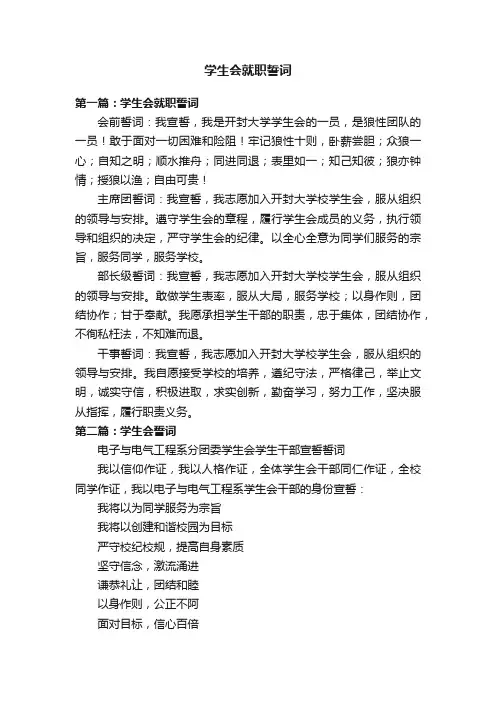 学生会就职誓词

第一篇：学生会就职誓词

会前誓词：我宣誓，我是开封大学学生会的一员，是狼性团队的一员！敢于面对一切困难和险阻！牢记狼性十则，卧薪尝胆；众狼一心；自知之明；顺水推舟；同进同退；表里如一；知己知彼；狼亦钟情；授狼以渔；自由可贵！

主席团誓词：我宣誓，我志愿加入开封大学校学生会，服从组织的领导与安排。遵守学生会的章程，履行学生会成员的义务，执行领导和组织的决定，严守学生会的纪律。以全心全意为同学们服务的宗旨，服务同学，服务学校。

部长级誓词：我宣誓，我志愿加入开封大学校学生会，服从组织的领导与安排。敢做学生表率，服从大局，服务学校；以身作则，团结协作；甘于奉献。我愿承担学生干部的职责，忠于集体，团结协作，不徇私枉法，不知难而退。

干事誓词：我宣誓，我志愿加入开封大学校学生会，服从组织的领导与安排。我自愿接受学校的培养，遵纪守法，严格律己，举止文明，诚实守信，积极进取，求实创新，勤奋学习，努力工作，坚决服从指挥，履行职责义务。

第二篇：学生会誓词

电子与电气工程系分团委学生会学生干部宣誓誓词

我以信仰作证，我以人格作证，全体学生会干部同仁作证，全校同学作证，我以电子与电气工程系学生会干部的身份宣誓：

我将以为同学服务为宗旨

我将以创建和谐校园为目标

严守校纪校规，提高自身素质

坚守信念，激流涌进

谦恭礼让，团结和睦

以身作则，公正不阿

面对目标，信心百倍